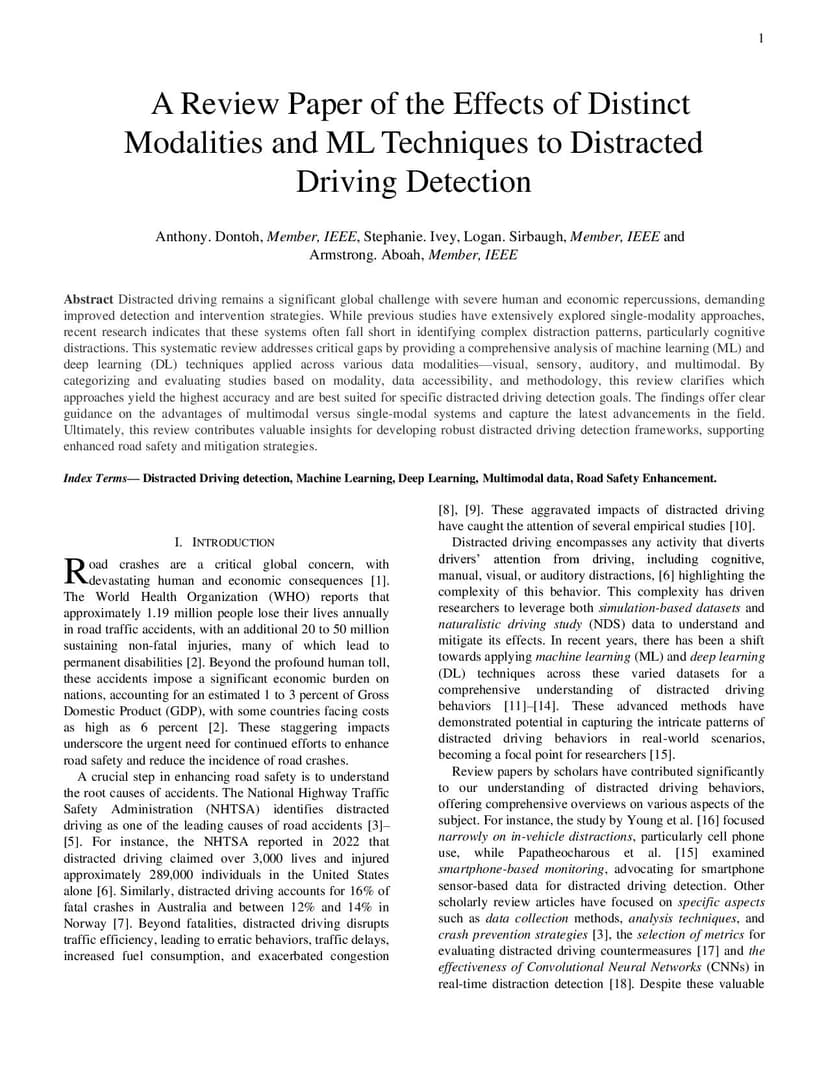 1

A Review Paper of the Effects of Distinct Modalities and ML Techniques to Distracted Driving Detection

Anthony. Dontoh, Member, IEEE, Stephanie. Ivey, Logan. Sirbaugh, Member, IEEE and Armstrong. Aboah, Member, IEEE

Abstract Distracted driving remains a significant global challenge with severe human and economic repercussions, demanding improved detection and intervention strategies. While previous studies have extensively explored single-modality approaches, recent research indicates that these systems often fall short in identifying complex distraction patterns, particularly cognitive distractions. This systematic review addresses critical gaps by providing a comprehensive analysis of machine learning (ML) and deep learning (DL) techniques applied across various data modalities—visual, sensory, auditory, and multimodal. By categorizing and evaluating studies based on modality, data accessibility, and methodology, this review clarifies which approaches yield the highest accuracy and are best suited for specific distracted driving detection goals. The findings offer clear guidance on the advantages of multimodal versus single-modal systems and capture the latest advancements in the field. Ultimately, this review contributes valuable insights for developing robust distracted driving detection frameworks, supporting enhanced road safety and mitigation strategies.

Index Terms— Distracted Driving detection, Machine Learning, Deep Learning, Multimodal data, Road Safety Enhancement.

I. INTRODUCTION

Road crashes are a critical global concern, with devastating human and economic consequences [1]. The World Health Organization (WHO) reports that approximately 1.19 million people lose their lives annually in road traffic accidents, with an additional 20 to 50 million sustaining non-fatal injuries, many of which lead to permanent disabilities [2]. Beyond the profound human toll, these accidents impose a significant economic burden on nations, accounting for an estimated 1 to 3 percent of Gross Domestic Product (GDP), with some countries facing costs as high as 6 percent [2]. These staggering impacts underscore the urgent need for continued efforts to enhance road safety and reduce the incidence of road crashes.

A crucial step in enhancing road safety is to understand the root causes of accidents. The National Highway Traffic Safety Administration (NHTSA) identifies distracted driving as one of the leading causes of road accidents [3]–[5]. For instance, the NHTSA reported in 2022 that distracted driving claimed over 3,000 lives and injured approximately 289,000 individuals in the United States alone [6]. Similarly, distracted driving accounts for 16% of fatal crashes in Australia and between 12% and 14% in Norway [7]. Beyond fatalities, distracted driving disrupts traffic efficiency, leading to erratic behaviors, traffic delays, increased fuel consumption, and exacerbated congestion [8], [9]. These aggravated impacts of distracted driving have caught the attention of several empirical studies [10].

Distracted driving encompasses any activity that diverts drivers' attention from driving, including cognitive, manual, visual, or auditory distractions, [6] highlighting the complexity of this behavior. This complexity has driven researchers to leverage both simulation-based datasets and naturalistic driving study (NDS) data to understand and mitigate its effects. In recent years, there has been a shift towards applying machine learning (ML) and deep learning (DL) techniques across these varied datasets for a comprehensive understanding of distracted driving behaviors [11]–[14]. These advanced methods have demonstrated potential in capturing the intricate patterns of distracted driving behaviors in real-world scenarios, becoming a focal point for researchers [15].

Review papers by scholars have contributed significantly to our understanding of distracted driving behaviors, offering comprehensive overviews on various aspects of the subject. For instance, the study by Young et al. [16] focused narrowly on in-vehicle distractions, particularly cell phone use, while Papatheocharous et al. [15] examined smartphone-based monitoring, advocating for smartphone sensor-based data for distracted driving detection. Other scholarly review articles have focused on specific aspects such as data collection methods, analysis techniques, and crash prevention strategies [3], the selection of metrics for evaluating distracted driving countermeasures [17] and the effectiveness of Convolutional Neural Networks (CNNs) in real-time distraction detection [18]. Despite these valuable